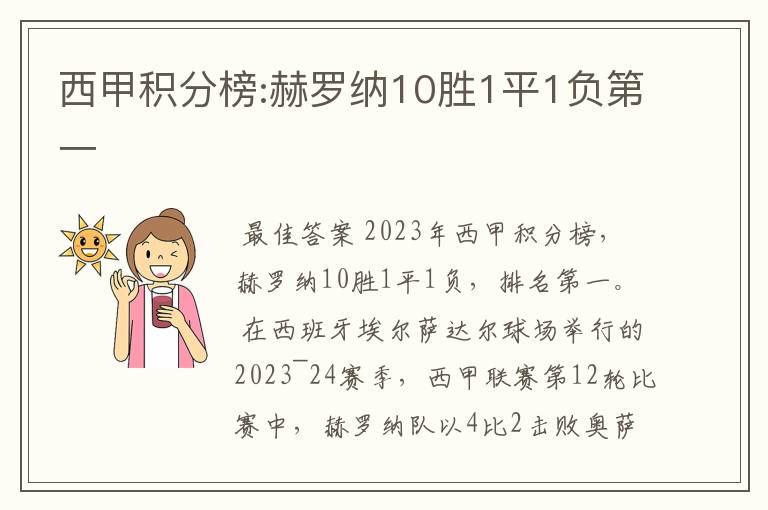 西甲积分榜:赫罗纳10胜1平1负第一

最佳答案 2023年西甲积分榜，赫罗纳10胜1平1负，排名第一。

在西班牙埃尔萨达尔球场举行的2023¯24赛季，西甲联赛第12轮比赛中，赫罗纳队以4比2击败奥萨